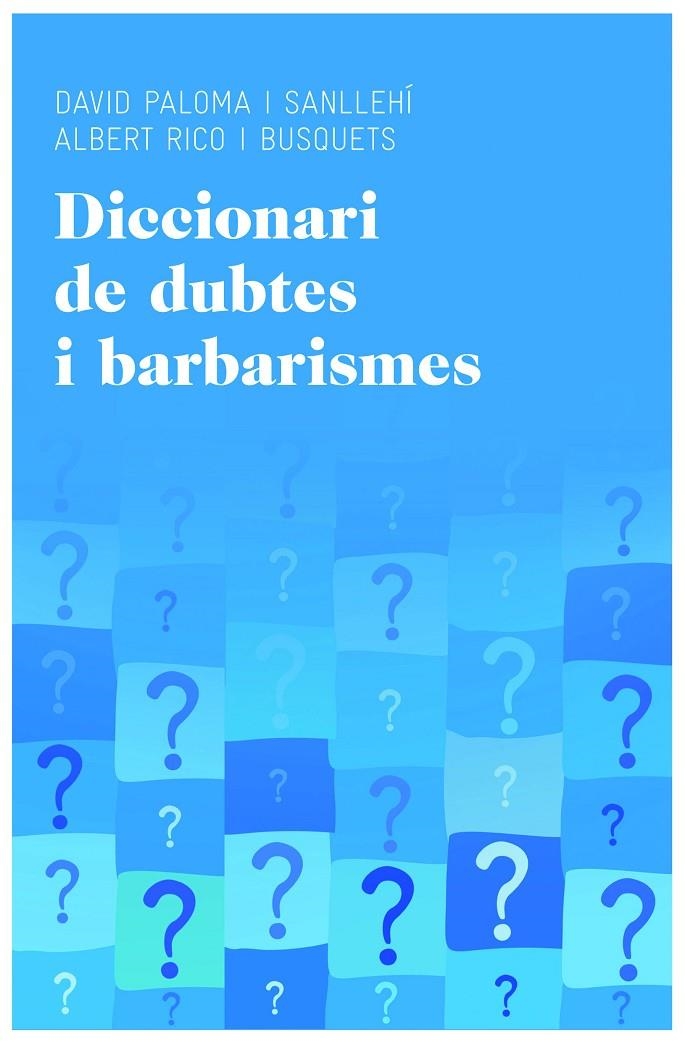 DAVID PALOMA I SANLLEHÍ
ALBERT RICO I BUSQUETS

Diccionari de dubtes i barbarismes